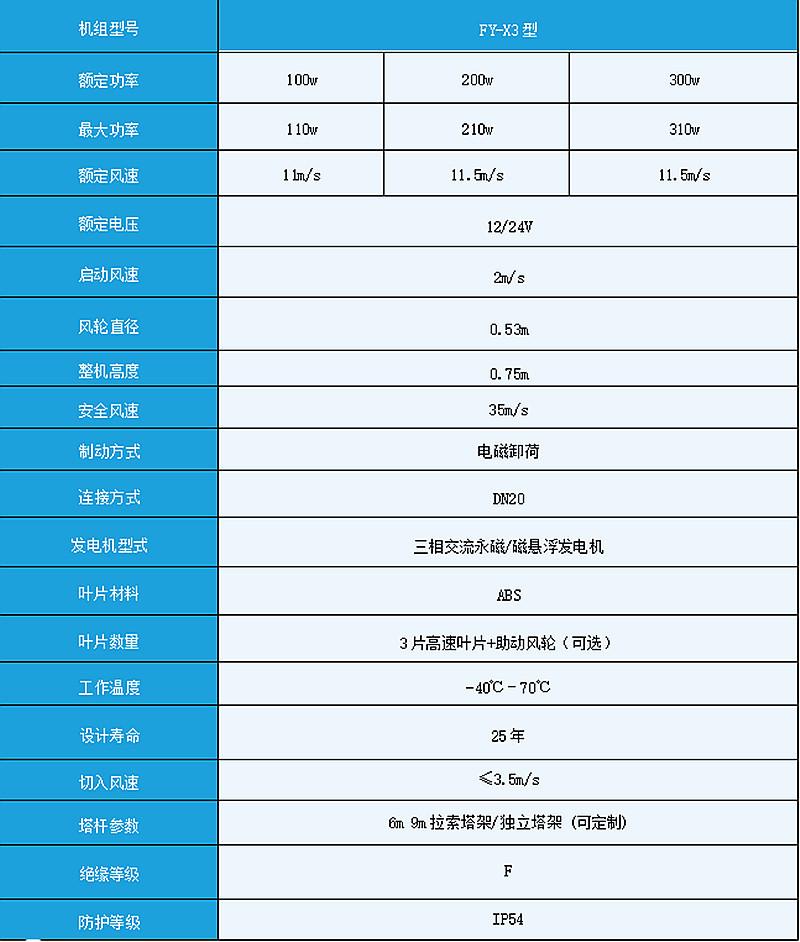 | 机组型号 | FY-X3 型 | | |
|---|---|---|---|
| 额定功率 | 100w | 200w | 300w |
| 最大功率 | 110w | 210w | 310w |
| 额定风速 | 11m/s | 11.5m/s | 11.5m/s |
| 额定电压 | 12/24V | | |
| 启动风速 | 2m/s | | |
| 风轮直径 | 0.53m | | |
| 整机高度 | 0.75m | | |
| 安全风速 | 35m/s | | |
| 制动方式 | 电磁卸荷 | | |
| 连接方式 | DN20 | | |
| 发电机型式 | 三相交流永磁/磁悬浮发电机 | | |
| 叶片材料 | ABS | | |
| 叶片数量 | 3 片高速叶片+助动风轮（可选） | | |
| 工作温度 | -40℃ - 70℃ | | |
| 设计寿命 | 25 年 | | |
| 切入风速 | ≤3.5m/s | | |
| 塔杆参数 | 6m 9m 拉索塔架/独立塔架（可定制） | | |
| 绝缘等级 | F | | |
| 防护等级 | IP54 | | |